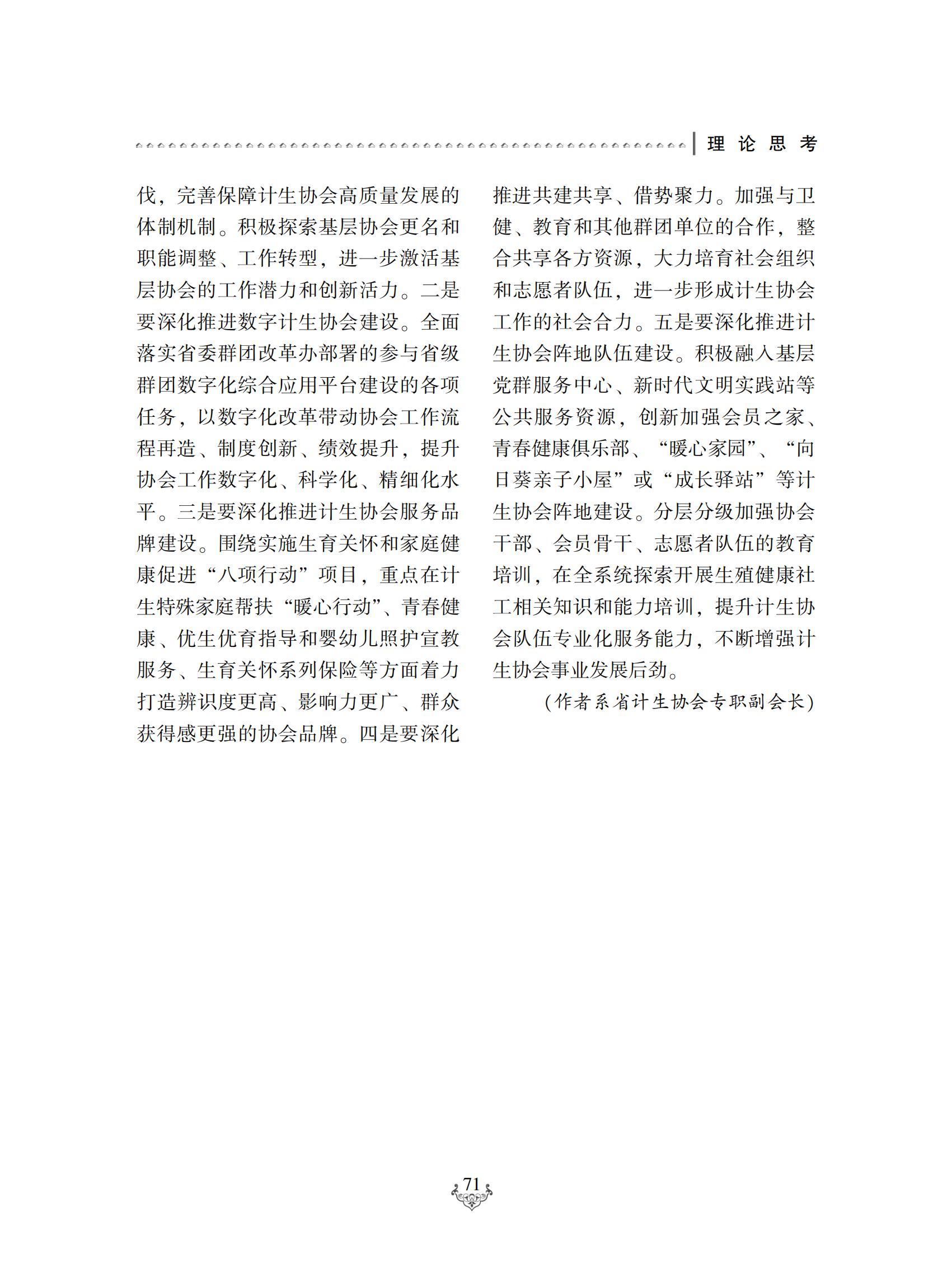 理论思考

伐，完善保障计生协会高质量发展的体制机制。积极探索基层协会更名和职能调整、工作转型，进一步激活基层协会的工作潜力和创新活力。二是要深化推进数字计生协会建设。全面落实省委群团改革办部署的参与省级群团数字化综合应用平台建设的各项任务，以数字化改革带动协会工作流程再造、制度创新、绩效提升，提升协会工作数字化、科学化、精细化水平。三是要深化推进计生协会服务品牌建设。围绕实施生育关怀和家庭健康促进“八项行动”项目，重点在计生特殊家庭帮扶“暖心行动”、青春健康、优生优育指导和婴幼儿照护宣教服务、生育关怀系列保险等方面着力打造辨识度更高、影响力更广、群众获得感更强的协会品牌。四是要深化推进共建共享、借势聚力。加强与卫健、教育和其他群团单位的合作，整合共享各方资源，大力培育社会组织和志愿者队伍，进一步形成计生协会工作的社会合力。五是要深化推进计生协会阵地队伍建设。积极融入基层党群服务中心、新时代文明实践站等公共服务资源，创新加强会员之家、青春健康俱乐部、“暖心家园”、“向日葵亲子小屋”或“成长驿站”等计生协会阵地建设。分层分级加强协会干部、会员骨干、志愿者队伍的教育培训，在全系统探索开展生殖健康社工相关知识和能力培训，提升计生协会队伍专业化服务能力，不断增强计生协会事业发展后劲。

（作者系省计生协会专职副会长）

71